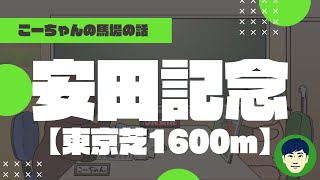 こーちゃんの馬場の話

安田記念
【東京芝1600m】

こーちゃん